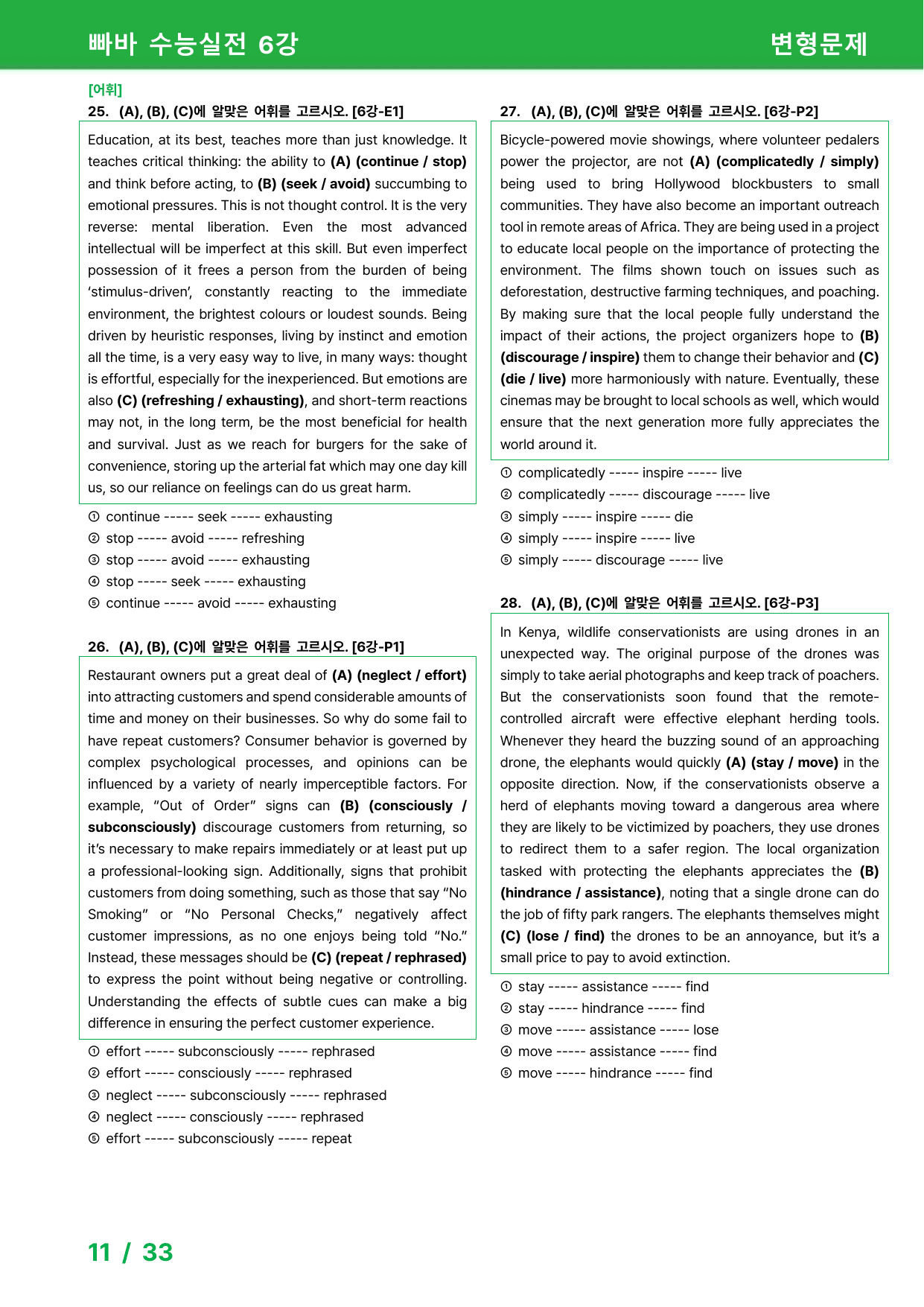 빠바 수능실전 6강

변형문제

[어휘]

25. (A), (B), (C)에 알맞은 어휘를 고르시오. [6강-E1]

Education, at its best, teaches more than just knowledge. It teaches critical thinking: the ability to (A) (continue / stop) and think before acting, to (B) (seek / avoid) succumbing to emotional pressures. This is not thought control. It is the very reverse: mental liberation. Even the most advanced intellectual will be imperfect at this skill. But even imperfect possession of it frees a person from the burden of being 'stimulus-driven', constantly reacting to the immediate environment, the brightest colours or loudest sounds. Being driven by heuristic responses, living by instinct and emotion all the time, is a very easy way to live, in many ways: thought is effortful, especially for the inexperienced. But emotions are also (C) (refreshing / exhausting), and short-term reactions may not, in the long term, be the most beneficial for health and survival. Just as we reach for burgers for the sake of convenience, storing up the arterial fat which may one day kill us, so our reliance on feelings can do us great harm.

① continue ----- seek ----- exhausting
② stop ----- avoid ----- refreshing
③ stop ----- avoid ----- exhausting
④ stop ----- seek ----- exhausting
⑤ continue ----- avoid ----- exhausting

26. (A), (B), (C)에 알맞은 어휘를 고르시오. [6강-P1]

Restaurant owners put a great deal of (A) (neglect / effort) into attracting customers and spend considerable amounts of time and money on their businesses. So why do some fail to have repeat customers? Consumer behavior is governed by complex psychological processes, and opinions can be influenced by a variety of nearly imperceptible factors. For example, "Out of Order" signs can (B) (consciously / subconsciously) discourage customers from returning, so it's necessary to make repairs immediately or at least put up a professional-looking sign. Additionally, signs that prohibit customers from doing something, such as those that say "No Smoking" or "No Personal Checks," negatively affect customer impressions, as no one enjoys being told "No." Instead, these messages should be (C) (repeat / rephrased) to express the point without being negative or controlling. Understanding the effects of subtle cues can make a big difference in ensuring the perfect customer experience.

① effort ----- subconsciously ----- rephrased
② effort ----- consciously ----- rephrased
③ neglect ----- subconsciously ----- rephrased
④ neglect ----- consciously ----- rephrased
⑤ effort ----- subconsciously ----- repeat

27. (A), (B), (C)에 알맞은 어휘를 고르시오. [6강-P2]

Bicycle-powered movie showings, where volunteer pedalers power the projector, are not (A) (complicatedly / simply) being used to bring Hollywood blockbusters to small communities. They have also become an important outreach tool in remote areas of Africa. They are being used in a project to educate local people on the importance of protecting the environment. The films shown touch on issues such as deforestation, destructive farming techniques, and poaching. By making sure that the local people fully understand the impact of their actions, the project organizers hope to (B) (discourage / inspire) them to change their behavior and (C) (die / live) more harmoniously with nature. Eventually, these cinemas may be brought to local schools as well, which would ensure that the next generation more fully appreciates the world around it.

① complicatedly ----- inspire ----- live
② complicatedly ----- discourage ----- live
③ simply ----- inspire ----- die
④ simply ----- inspire ----- live
⑤ simply ----- discourage ----- live

28. (A), (B), (C)에 알맞은 어휘를 고르시오. [6강-P3]

In Kenya, wildlife conservationists are using drones in an unexpected way. The original purpose of the drones was simply to take aerial photographs and keep track of poachers. But the conservationists soon found that the remote-controlled aircraft were effective elephant herding tools. Whenever they heard the buzzing sound of an approaching drone, the elephants would quickly (A) (stay / move) in the opposite direction. Now, if the conservationists observe a herd of elephants moving toward a dangerous area where they are likely to be victimized by poachers, they use drones to redirect them to a safer region. The local organization tasked with protecting the elephants appreciates the (B) (hindrance / assistance), noting that a single drone can do the job of fifty park rangers. The elephants themselves might (C) (lose / find) the drones to be an annoyance, but it's a small price to pay to avoid extinction.

① stay ----- assistance ----- find
② stay ----- hindrance ----- find
③ move ----- assistance ----- lose
④ move ----- assistance ----- find
⑤ move ----- hindrance ----- find

11 / 33